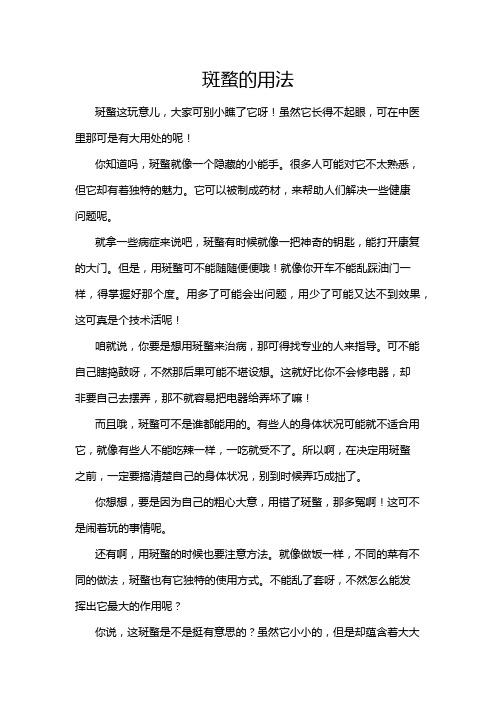 斑蝥的用法

斑蝥这玩意儿，大家可别小瞧了它呀！虽然它长得不起眼，可在中医里那可是有大用处的呢！

你知道吗，斑蝥就像一个隐藏的小能手。很多人可能对它不太熟悉，但它却有着独特的魅力。它可以被制成药材，来帮助人们解决一些健康问题呢。

就拿一些病症来说吧，斑蝥有时候就像一把神奇的钥匙，能打开康复的大门。但是，用斑蝥可不能随随便便哦！就像你开车不能乱踩油门一样，得掌握好那个度。用多了可能会出问题，用少了可能又达不到效果，这可真是个技术活呢！

咱就说，你要是想用斑蝥来治病，那可得找专业的人来指导。可不能自己瞎捣鼓呀，不然那后果可能不堪设想。这就好比你不会修电器，却非要自己去摆弄，那不就容易把电器给弄坏了嘛！

而且哦，斑蝥可不是谁都能用的。有些人的身体状况可能就不适合用它，就像有些人不能吃辣一样，一吃就受不了。所以啊，在决定用斑蝥之前，一定要搞清楚自己的身体状况，别到时候弄巧成拙了。

你想想，要是因为自己的粗心大意，用错了斑蝥，那多冤啊！这可不是闹着玩的事情呢。

还有啊，用斑蝥的时候也要注意方法。就像做饭一样，不同的菜有不同的做法，斑蝥也有它独特的使用方式。不能乱了套呀，不然怎么能发挥出它最大的作用呢？

你说，这斑蝥是不是挺有意思的？虽然它小小的，但是却蕴含着大大